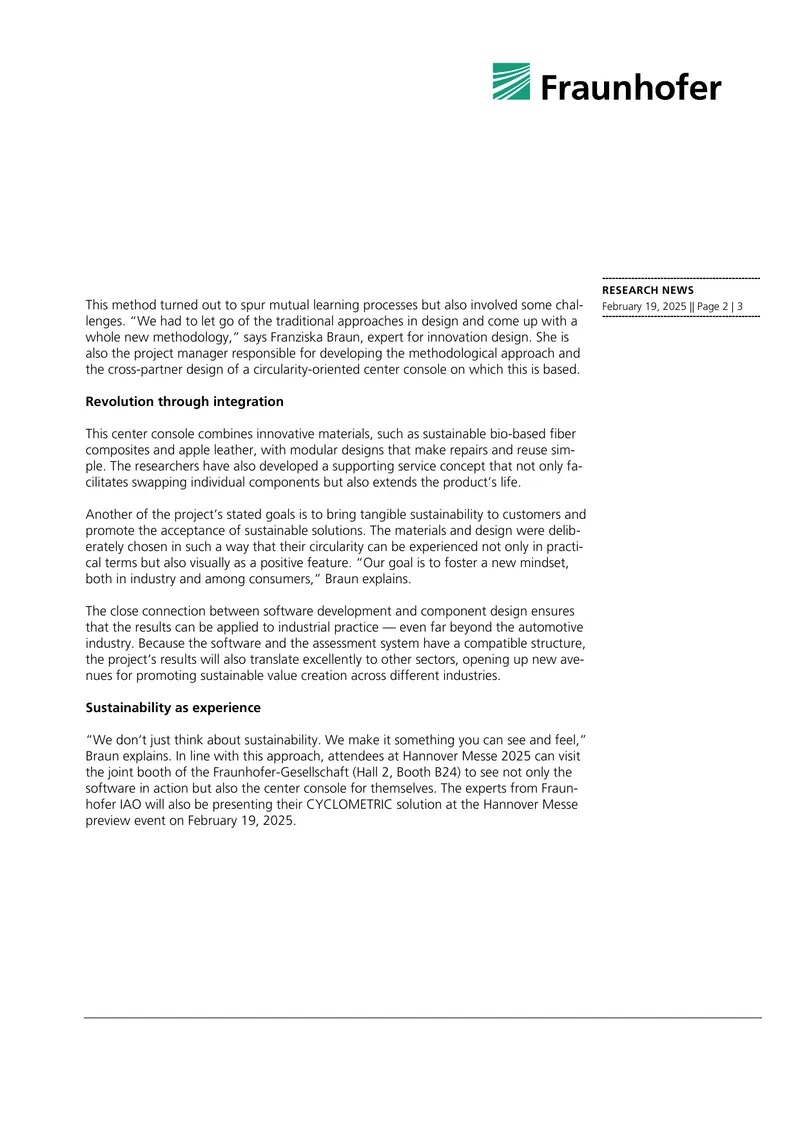 Fraunhofer

RESEARCH NEWS
February 19, 2025 || Page 2 | 3

This method turned out to spur mutual learning processes but also involved some challenges. "We had to let go of the traditional approaches in design and come up with a whole new methodology," says Franziska Braun, expert for innovation design. She is also the project manager responsible for developing the methodological approach and the cross-partner design of a circularity-oriented center console on which this is based.

Revolution through integration

This center console combines innovative materials, such as sustainable bio-based fiber composites and apple leather, with modular designs that make repairs and reuse simple. The researchers have also developed a supporting service concept that not only facilitates swapping individual components but also extends the product's life.

Another of the project's stated goals is to bring tangible sustainability to customers and promote the acceptance of sustainable solutions. The materials and design were deliberately chosen in such a way that their circularity can be experienced not only in practical terms but also visually as a positive feature. "Our goal is to foster a new mindset, both in industry and among consumers," Braun explains.

The close connection between software development and component design ensures that the results can be applied to industrial practice — even far beyond the automotive industry. Because the software and the assessment system have a compatible structure, the project's results will also translate excellently to other sectors, opening up new avenues for promoting sustainable value creation across different industries.

Sustainability as experience

"We don't just think about sustainability. We make it something you can see and feel," Braun explains. In line with this approach, attendees at Hannover Messe 2025 can visit the joint booth of the Fraunhofer-Gesellschaft (Hall 2, Booth B24) to see not only the software in action but also the center console for themselves. The experts from Fraunhofer IAO will also be presenting their CYCLOMETRIC solution at the Hannover Messe preview event on February 19, 2025.